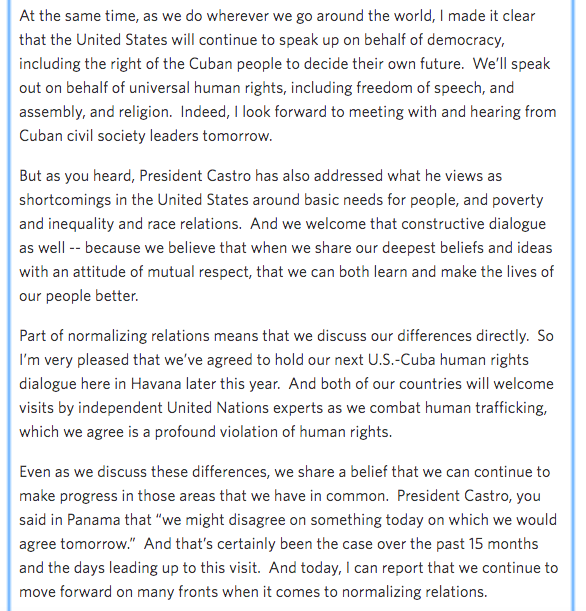 At the same time, as we do wherever we go around the world, I made it clear that the United States will continue to speak up on behalf of democracy, including the right of the Cuban people to decide their own future. We'll speak out on behalf of universal human rights, including freedom of speech, and assembly, and religion. Indeed, I look forward to meeting with and hearing from Cuban civil society leaders tomorrow.

But as you heard, President Castro has also addressed what he views as shortcomings in the United States around basic needs for people, and poverty and inequality and race relations. And we welcome that constructive dialogue as well -- because we believe that when we share our deepest beliefs and ideas with an attitude of mutual respect, that we can both learn and make the lives of our people better.

Part of normalizing relations means that we discuss our differences directly. So I'm very pleased that we've agreed to hold our next U.S.-Cuba human rights dialogue here in Havana later this year. And both of our countries will welcome visits by independent United Nations experts as we combat human trafficking, which we agree is a profound violation of human rights.

Even as we discuss these differences, we share a belief that we can continue to make progress in those areas that we have in common. President Castro, you said in Panama that "we might disagree on something today on which we would agree tomorrow." And that's certainly been the case over the past 15 months and the days leading up to this visit. And today, I can report that we continue to move forward on many fronts when it comes to normalizing relations.